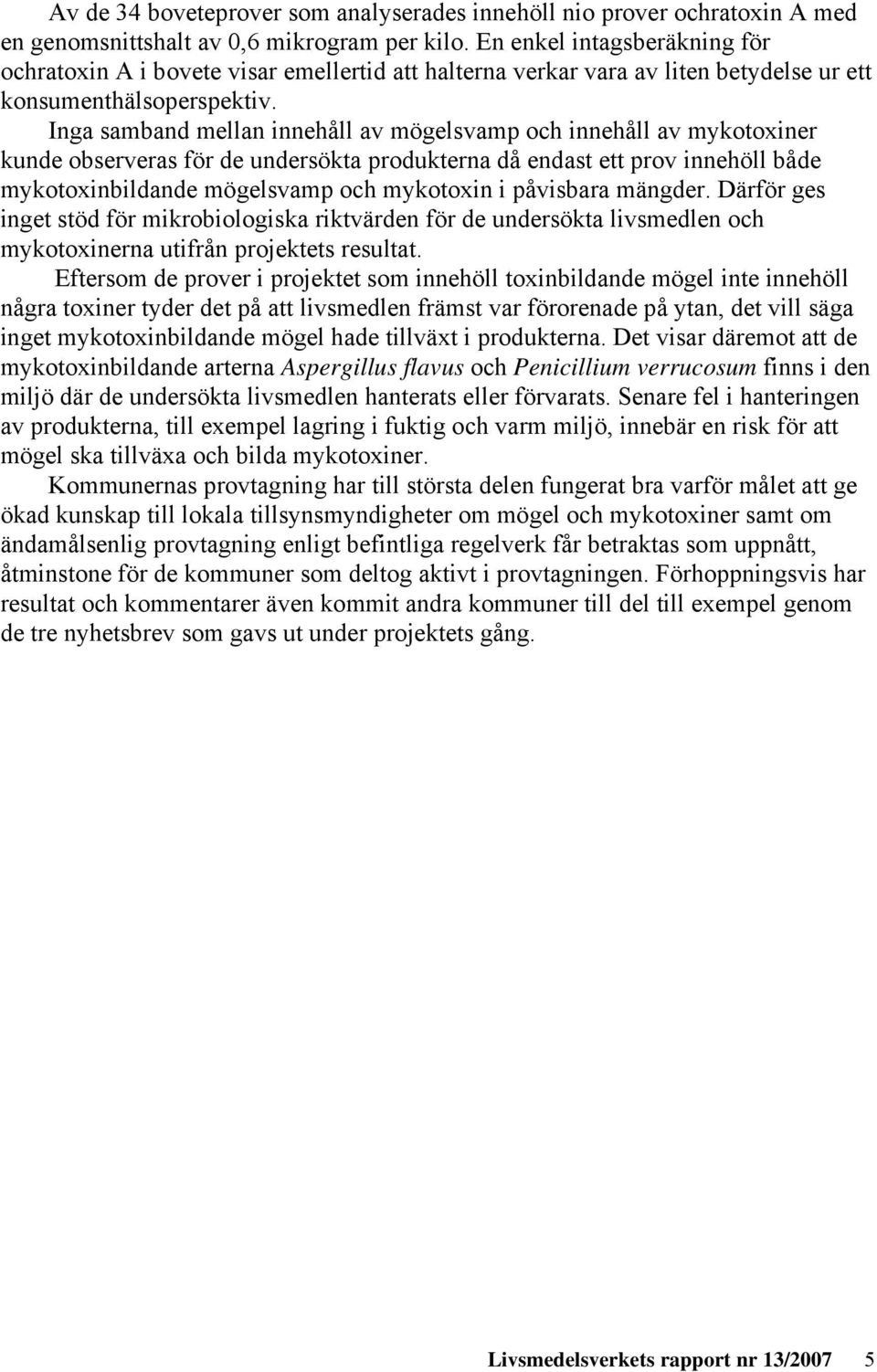 Av de 34 boveteprover som analyserades innehöll nio prover ochratoxin A med en genomsnittshalt av 0,6 mikrogram per kilo. En enkel intagsberäkning för ochratoxin A i bovete visar emellertid att halterna verkar vara av liten betydelse ur ett konsumenthälsoperspektiv.

Inga samband mellan innehåll av mögelsvamp och innehåll av mykotoxiner kunde observeras för de undersökta produkterna då endast ett prov innehöll både mykotoxinbildande mögelsvamp och mykotoxin i påvisbara mängder. Därför ges inget stöd för mikrobiologiska riktvärden för de undersökta livsmedlen och mykotoxinerna utifrån projektets resultat.

Eftersom de prover i projektet som innehöll toxinbildande mögel inte innehöll några toxiner tyder det på att livsmedlen främst var förorenade på ytan, det vill säga inget mykotoxinbildande mögel hade tillväxt i produkterna. Det visar däremot att de mykotoxinbildande arterna Aspergillus flavus och Penicillium verrucosum finns i den miljö där de undersökta livsmedlen hanterats eller förvarats. Senare fel i hanteringen av produkterna, till exempel lagring i fuktig och varm miljö, innebär en risk för att mögel ska tillväxa och bilda mykotoxiner.

Kommunernas provtagning har till största delen fungerat bra varför målet att ge ökad kunskap till lokala tillsynsmyndigheter om mögel och mykotoxiner samt om ändamålsenlig provtagning enligt befintliga regelverk får betraktas som uppnått, åtminstone för de kommuner som deltog aktivt i provtagningen. Förhoppningsvis har resultat och kommentarer även kommit andra kommuner till del till exempel genom de tre nyhetsbrev som gavs ut under projektets gång.

Livsmedelsverkets rapport nr 13/2007 5